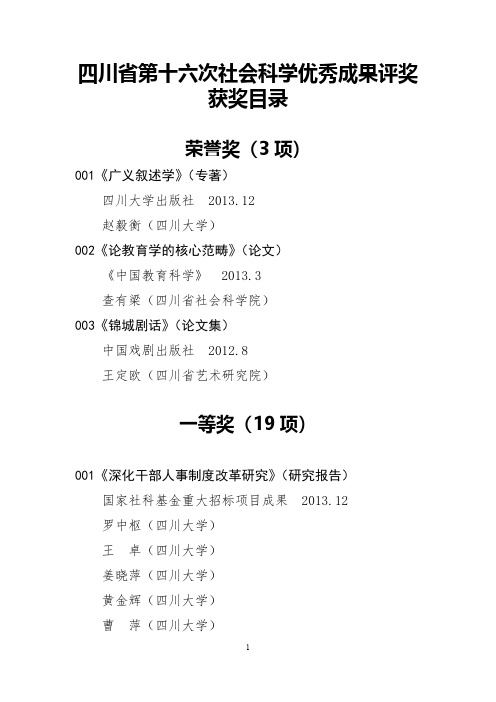 四川省第十六次社会科学优秀成果评奖
获奖目录

荣誉奖（3 项）

001《广义叙述学》（专著）
四川大学出版社 2013.12
赵毅衡（四川大学）

002《论教育学的核心范畴》（论文）
《中国教育科学》 2013.3
查有梁（四川省社会科学院）

003《锦城剧话》（论文集）
中国戏剧出版社 2012.8
王定欧（四川省艺术研究院）

一等奖（19 项）

001《深化干部人事制度改革研究》（研究报告）
国家社科基金重大招标项目成果 2013.12
罗中枢（四川大学）
王 卓（四川大学）
姜晓萍（四川大学）
黄金辉（四川大学）
曹 萍（四川大学）

1